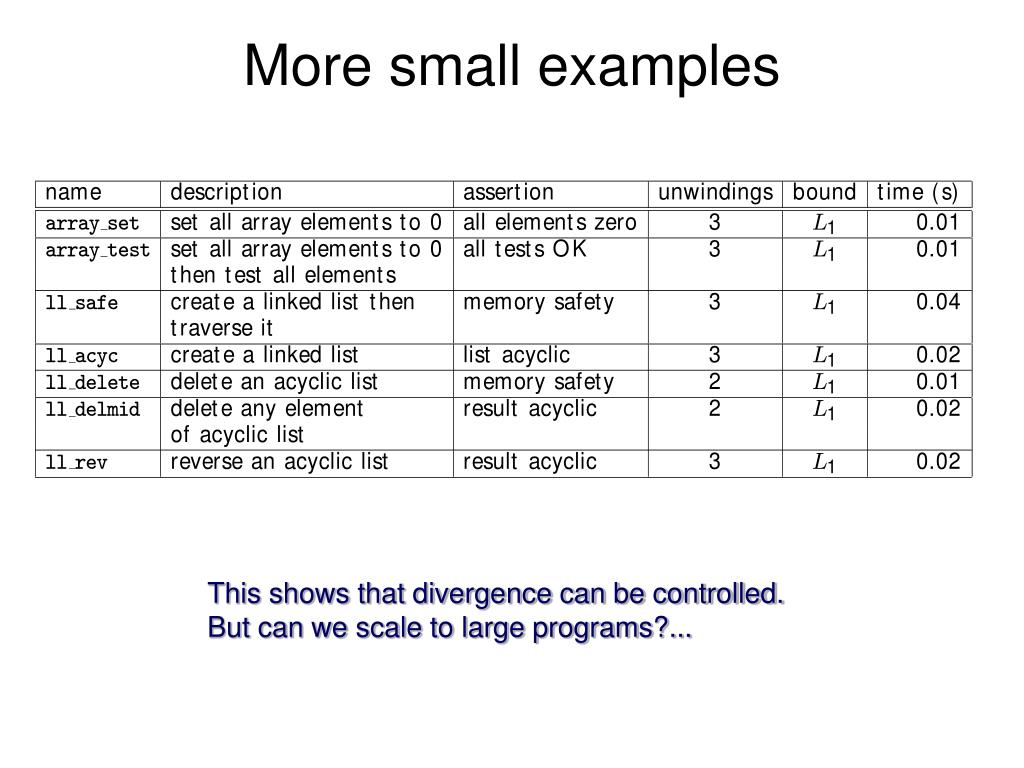 More small examples

| name | description | assertion | unwindings | bound | time (s) |
|---|---|---|---|---|---|
| array_set | set all array elements to 0 | all elements zero | 3 | $L_1$ | 0.01 |
| array_test | set all array elements to 0 then test all elements | all tests OK | 3 | $L_1$ | 0.01 |
| ll_safe | create a linked list then traverse it | memory safety | 3 | $L_1$ | 0.04 |
| ll_acyc | create a linked list | list acyclic | 3 | $L_1$ | 0.02 |
| ll_delete | delete an acyclic list | memory safety | 2 | $L_1$ | 0.01 |
| ll_delmid | delete any element of acyclic list | result acyclic | 2 | $L_1$ | 0.02 |
| ll_rev | reverse an acyclic list | result acyclic | 3 | $L_1$ | 0.02 |

This shows that divergence can be controlled.
But can we scale to large programs?...